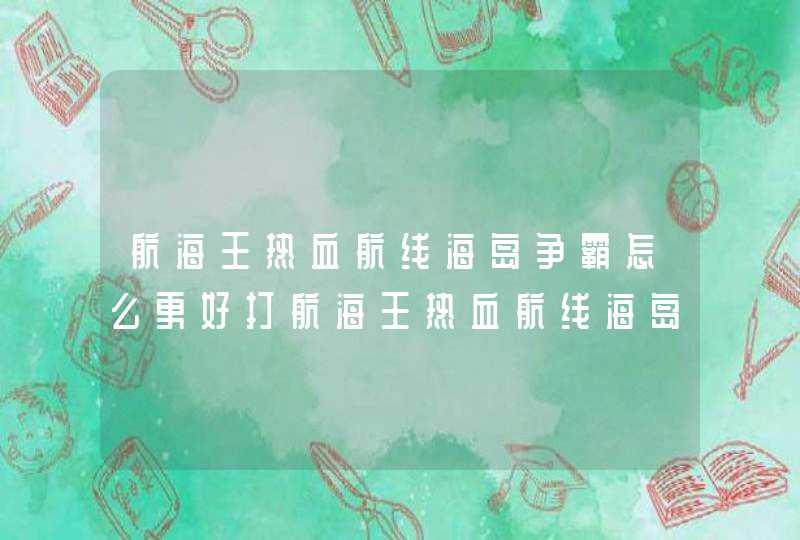 航海王热血航线海岛争霸怎么更好打航海王热血航线海岛

ABC